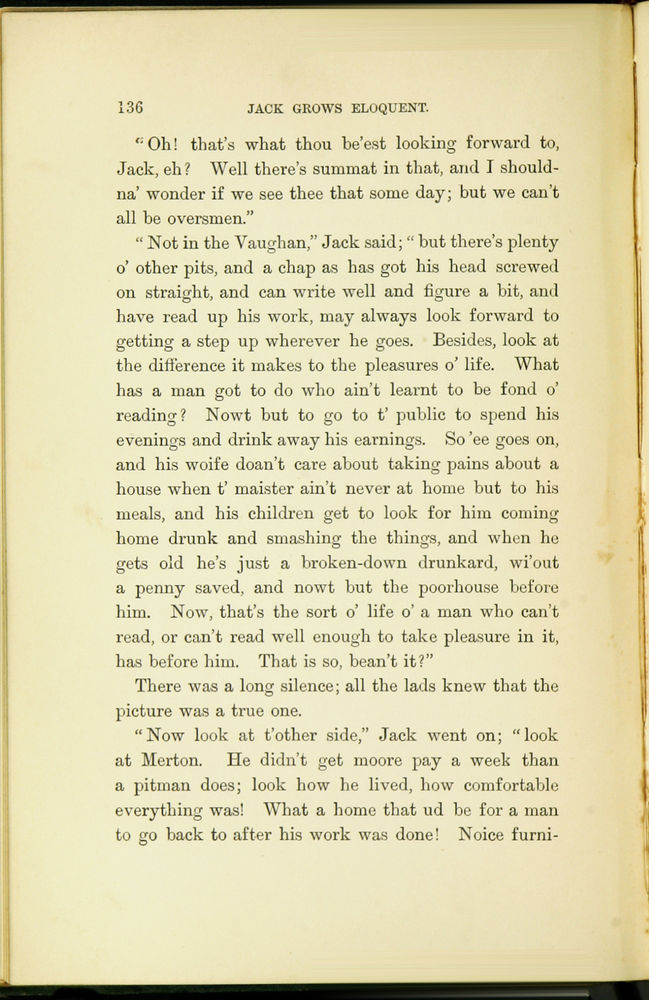 136 JACK GROWS ELOQUENT.

"Oh! that's what thou be'est looking forward to, Jack, eh? Well there's summat in that, and I shouldna' wonder if we see thee that some day; but we can't all be oversmen."

"Not in the Vaughan," Jack said; "but there's plenty o' other pits, and a chap as has got his head screwed on straight, and can write well and figure a bit, and have read up his work, may always look forward to getting a step up wherever he goes. Besides, look at the difference it makes to the pleasures o' life. What has a man got to do who ain't learnt to be fond o' reading? Nowt but to go to t' public to spend his evenings and drink away his earnings. So 'ee goes on, and his woife doan't care about taking pains about a house when t' maister ain't never at home but to his meals, and his children get to look for him coming home drunk and smashing the things, and when he gets old he's just a broken-down drunkard, wi'out a penny saved, and nowt but the poorhouse before him. Now, that's the sort o' life o' a man who can't read, or can't read well enough to take pleasure in it, has before him. That is so, bean't it?"

There was a long silence; all the lads knew that the picture was a true one.

"Now look at t'other side," Jack went on; "look at Merton. He didn't get moore pay a week than a pitman does; look how he lived, how comfortable everything was! What a home that ud be for a man to go back to after his work was done! Noice furni-